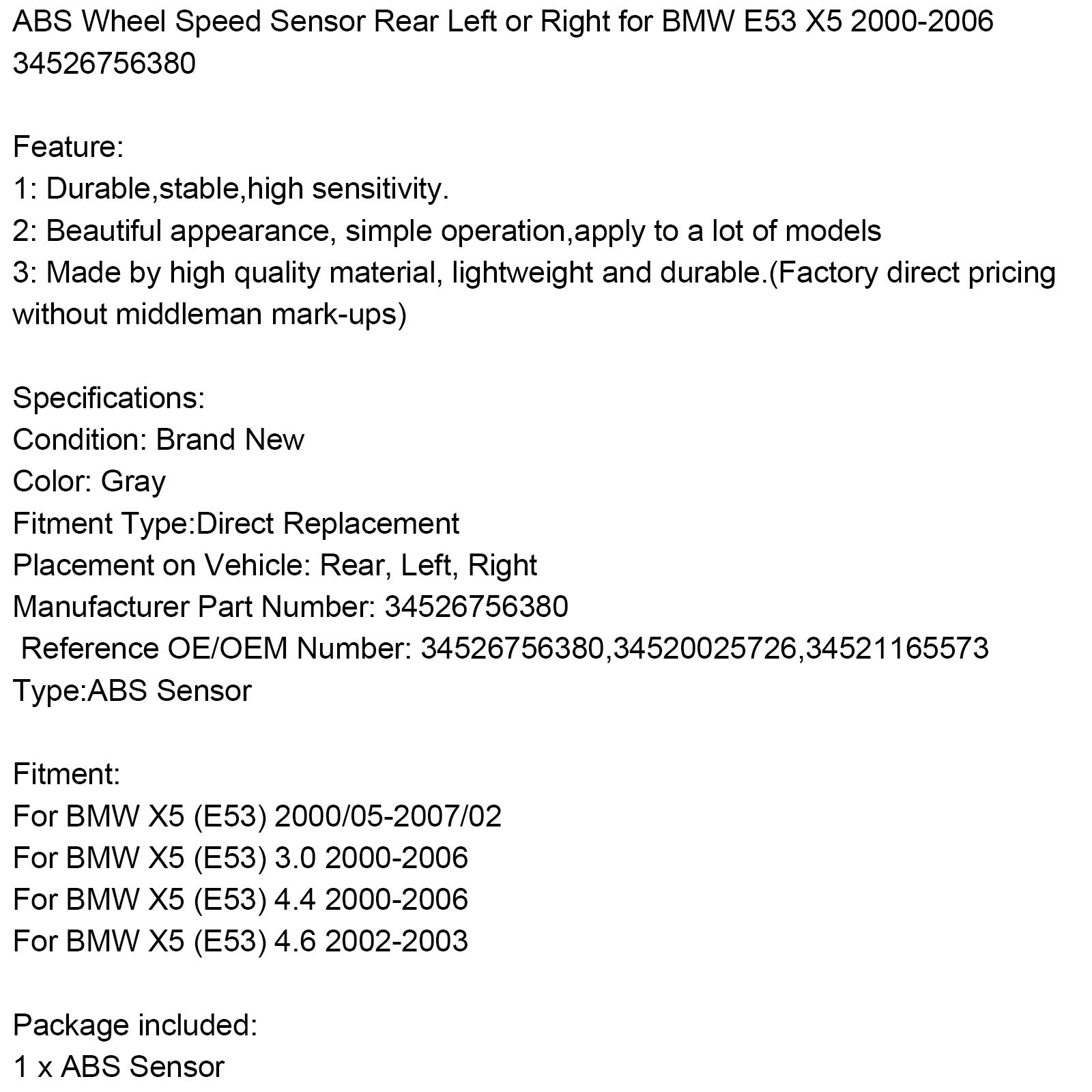 ABS Wheel Speed Sensor Rear Left or Right for BMW E53 X5 2000-2006 34526756380

Feature:
1: Durable,stable,high sensitivity.
2: Beautiful appearance, simple operation,apply to a lot of models
3: Made by high quality material, lightweight and durable.(Factory direct pricing without middleman mark-ups)

Specifications:
Condition: Brand New
Color: Gray
Fitment Type:Direct Replacement
Placement on Vehicle: Rear, Left, Right
Manufacturer Part Number: 34526756380
Reference OE/OEM Number: 34526756380,34520025726,34521165573
Type:ABS Sensor

Fitment:
For BMW X5 (E53) 2000/05-2007/02
For BMW X5 (E53) 3.0 2000-2006
For BMW X5 (E53) 4.4 2000-2006
For BMW X5 (E53) 4.6 2002-2003

Package included:
1 x ABS Sensor